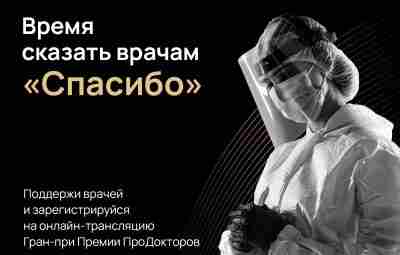 Время сказать врачам «Спасибо»

Поддержи врачей и зарегистрируйся на онлайн-трансляцию Гран-при Премии ПроДокторов